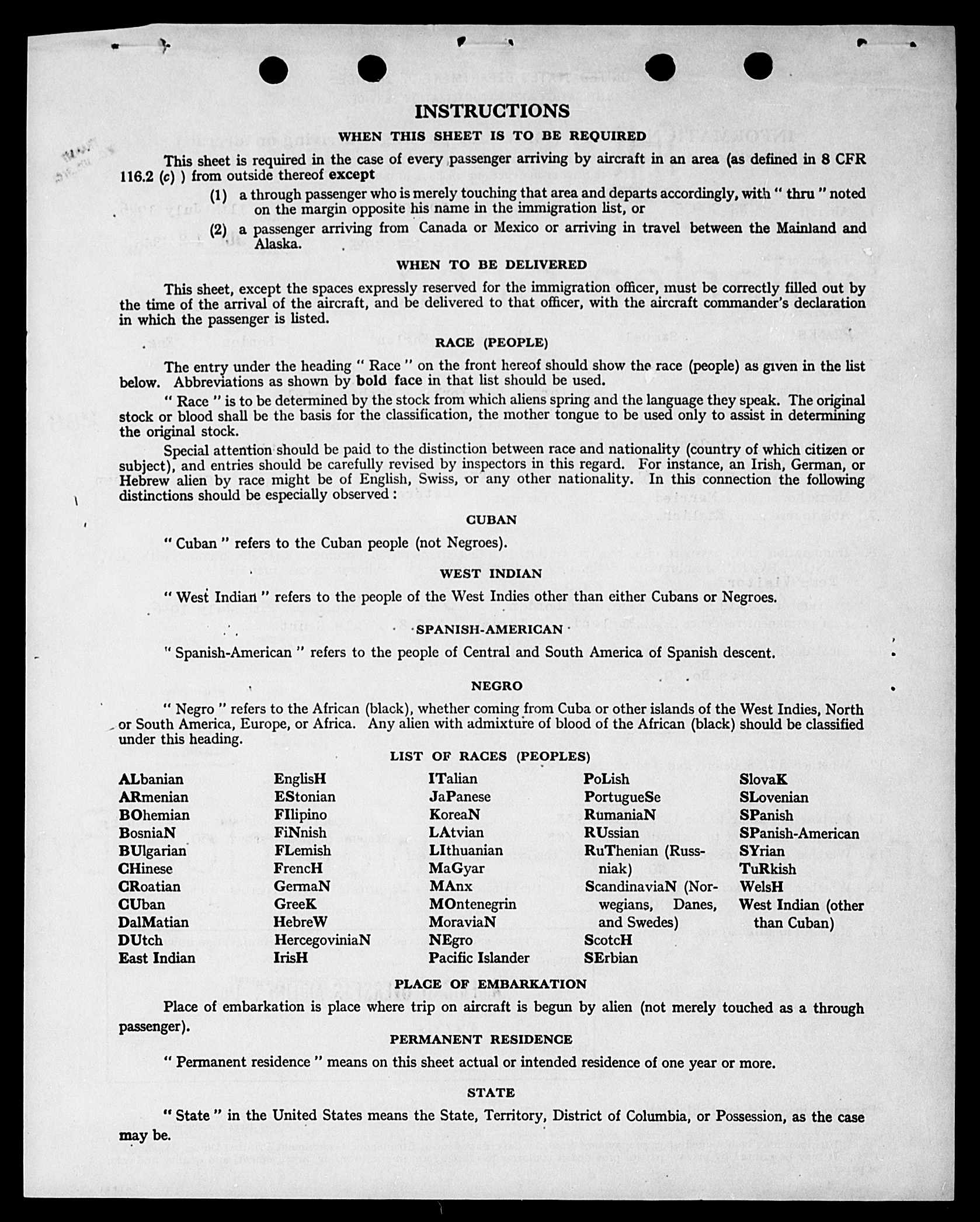 INSTRUCTIONS

WHEN THIS SHEET IS TO BE REQUIRED

This sheet is required in the case of every passenger arriving by aircraft in an area (as defined in 8 CFR 116.2 (c) ) from outside thereof except

(1) a through passenger who is merely touching that area and departs accordingly, with " thru " noted on the margin opposite his name in the immigration list, or

(2) a passenger arriving from Canada or Mexico or arriving in travel between the Mainland and Alaska.

WHEN TO BE DELIVERED

This sheet, except the spaces expressly reserved for the immigration officer, must be correctly filled out by the time of the arrival of the aircraft, and be delivered to that officer, with the aircraft commander's declaration in which the passenger is listed.

RACE (PEOPLE)

The entry under the heading " Race " on the front hereof should show the race (people) as given in the list below. Abbreviations as shown by bold face in that list should be used.

" Race " is to be determined by the stock from which aliens spring and the language they speak. The original stock or blood shall be the basis for the classification, the mother tongue to be used only to assist in determining the original stock.

Special attention should be paid to the distinction between race and nationality (country of which citizen or subject), and entries should be carefully revised by inspectors in this regard. For instance, an Irish, German, or Hebrew alien by race might be of English, Swiss, or any other nationality. In this connection the following distinctions should be especially observed :

CUBAN

" Cuban " refers to the Cuban people (not Negroes).

WEST INDIAN

" West Indian " refers to the people of the West Indies other than either Cubans or Negroes.

SPANISH-AMERICAN

" Spanish-American " refers to the people of Central and South America of Spanish descent.

NEGRO

" Negro " refers to the African (black), whether coming from Cuba or other islands of the West Indies, North or South America, Europe, or Africa. Any alien with admixture of blood of the African (black) should be classified under this heading.

LIST OF RACES (PEOPLES)

ALbanian
ARmenian
BOhemian
BosniaN
BUlgarian
CHinese
CRoatian
CUban
DalMatian
DUtch
East Indian

EnglisH
EStonian
FIlipino
FiNnish
FLemish
FrencH
GermaN
GreeK
HebreW
HercegoviniaN
IrisH

ITalian
JaPanese
KoreaN
LAtvian
LIthuanian
MaGyar
MAnx
MOntenegrin
MoraviaN
NEgro
Pacific Islander

PoLish
PortugueSe
RumaniaN
RUssian
RuThenian (Russniak)
ScandinaviaN (Norwegians, Danes, and Swedes)
ScotcH
SErbian

SlovaK
SLovenian
SPanish
SPanish-American
SYrian
TuRkish
WelsH
West Indian (other than Cuban)

PLACE OF EMBARKATION

Place of embarkation is place where trip on aircraft is begun by alien (not merely touched as a through passenger).

PERMANENT RESIDENCE

" Permanent residence " means on this sheet actual or intended residence of one year or more.

STATE

" State " in the United States means the State, Territory, District of Columbia, or Possession, as the case may be.